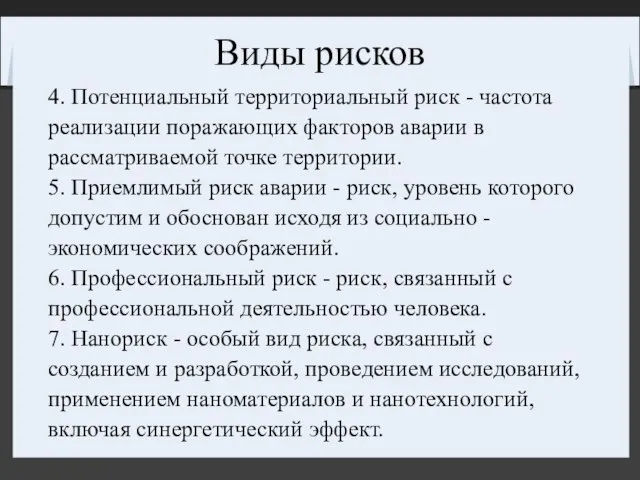 Виды рисков

4. Потенциальный территориальный риск - частота реализации поражающих факторов аварии в рассматриваемой точке территории.
5. Приемлимый риск аварии - риск, уровень которого допустим и обоснован исходя из социально - экономических соображений.
6. Профессиональный риск - риск, связанный с профессиональной деятельностью человека.
7. Нанориск - особый вид риска, связанный с созданием и разработкой, проведением исследований, применением наноматериалов и нанотехнологий, включая синергетический эффект.